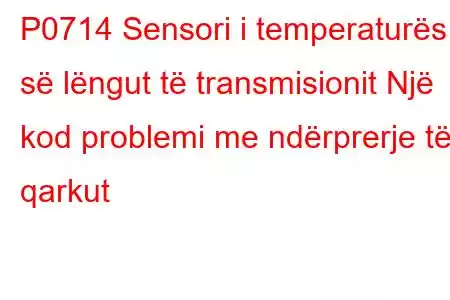 P0714 Sensori i temperaturës së lëngut të transmisionit Një kod problemi me ndërprerje të qarkut